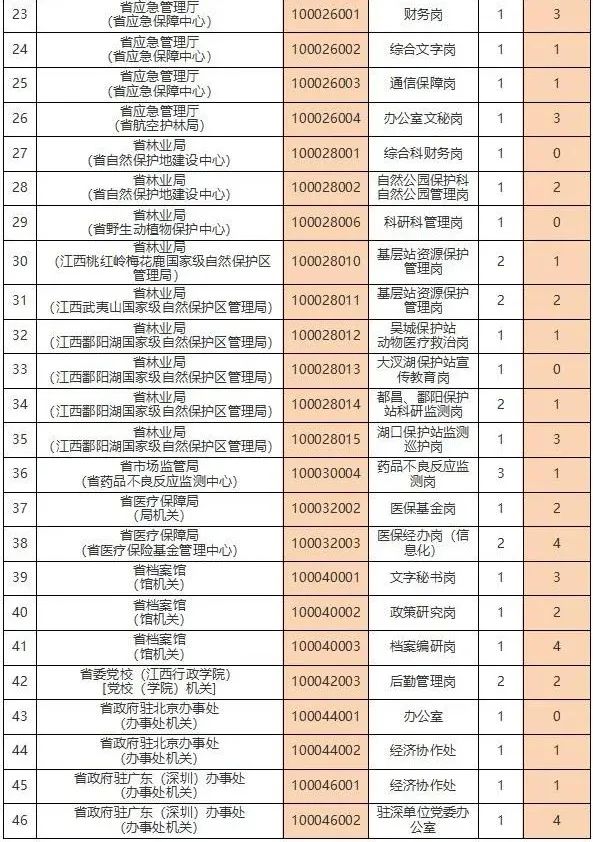 | 23 | 省应急管理厅（省应急保障中心） | 100026001 | 财务岗 | 1 | 3 |
|---|---|---|---|---|---|
| 24 | 省应急管理厅（省应急保障中心） | 100026002 | 综合文字岗 | 1 | 1 |
| 25 | 省应急管理厅（省应急保障中心） | 100026003 | 通信保障岗 | 1 | 1 |
| 26 | 省应急管理厅（省航空护林局） | 100026004 | 办公室文秘岗 | 1 | 3 |
| 27 | 省林业局（省自然保护地建设中心） | 100028001 | 综合科财务岗 | 1 | 0 |
| 28 | 省林业局（省自然保护地建设中心） | 100028002 | 自然公园保护科自然公园管理岗 | 1 | 2 |
| 29 | 省林业局（省野生动植物保护中心） | 100028006 | 科研科管理岗 | 1 | 0 |
| 30 | 省林业局（江西桃红岭梅花鹿国家级自然保护区管理局） | 100028010 | 基层站资源保护管理岗 | 2 | 1 |
| 31 | 省林业局（江西武夷山国家级自然保护区管理局） | 100028011 | 基层站资源保护管理岗 | 2 | 2 |
| 32 | 省林业局（江西鄱阳湖国家级自然保护区管理局） | 100028012 | 吴城保护站动物医疗救治岗 | 1 | 1 |
| 33 | 省林业局（江西鄱阳湖国家级自然保护区管理局） | 100028013 | 大汊湖保护站宣传教育岗 | 1 | 0 |
| 34 | 省林业局（江西鄱阳湖国家级自然保护区管理局） | 100028014 | 都昌、鄱阳保护站科研监测岗 | 2 | 1 |
| 35 | 省林业局（江西鄱阳湖国家级自然保护区管理局） | 100028015 | 湖口保护站监测巡护岗 | 1 | 3 |
| 36 | 省市场监管局（省药品不良反应监测中心） | 100030004 | 药品不良反应监测岗 | 3 | 1 |
| 37 | 省医疗保障局（局机关） | 100032002 | 医保基金岗 | 1 | 2 |
| 38 | 省医疗保障局（省医疗保险基金管理中心） | 100032003 | 医保经办岗（信息化） | 2 | 4 |
| 39 | 省档案馆（馆机关） | 100040001 | 文字秘书岗 | 1 | 3 |
| 40 | 省档案馆（馆机关） | 100040002 | 政策研究岗 | 1 | 2 |
| 41 | 省档案馆（馆机关） | 100040003 | 档案编研岗 | 1 | 4 |
| 42 | 省委党校（江西行政学院）[党校（学院）机关] | 100042003 | 后勤管理岗 | 2 | 2 |
| 43 | 省政府驻北京办事处（办事处机关） | 100044001 | 办公室 | 1 | 0 |
| 44 | 省政府驻北京办事处（办事处机关） | 100044002 | 经济协作处 | 1 | 1 |
| 45 | 省政府驻广东（深圳）办事处（办事处机关） | 100046001 | 经济协作处 | 1 | 1 |
| 46 | 省政府驻广东（深圳）办事处（办事处机关） | 100046002 | 驻深单位党委办公室 | 1 | 4 |